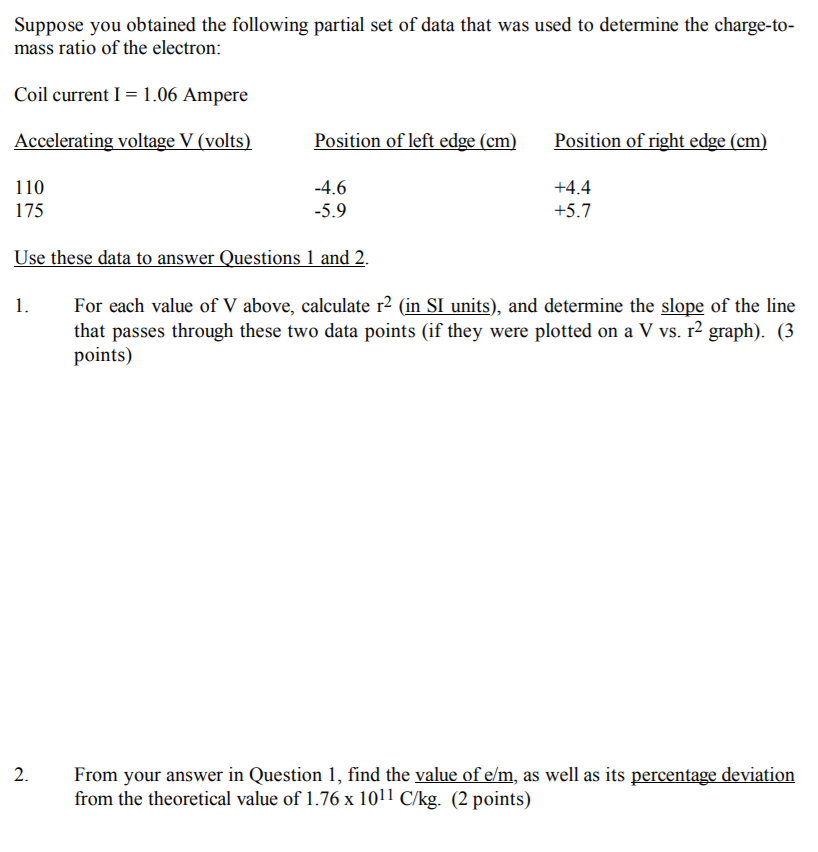 Suppose you obtained the following partial set of data that was used to determine the charge-to-mass ratio of the electron:

Coil current I = 1.06 Ampere

| Accelerating voltage V (volts) | Position of left edge (cm) | Position of right edge (cm) |
|---|---|---|
| 110 | -4.6 | +4.4 |
| 175 | -5.9 | +5.7 |

Use these data to answer Questions 1 and 2.

1. For each value of V above, calculate $r^2$ (in SI units), and determine the slope of the line that passes through these two data points (if they were plotted on a V vs. $r^2$ graph). (3 points)

2. From your answer in Question 1, find the value of e/m, as well as its percentage deviation from the theoretical value of $1.76 \times 10^{11}$ C/kg. (2 points)